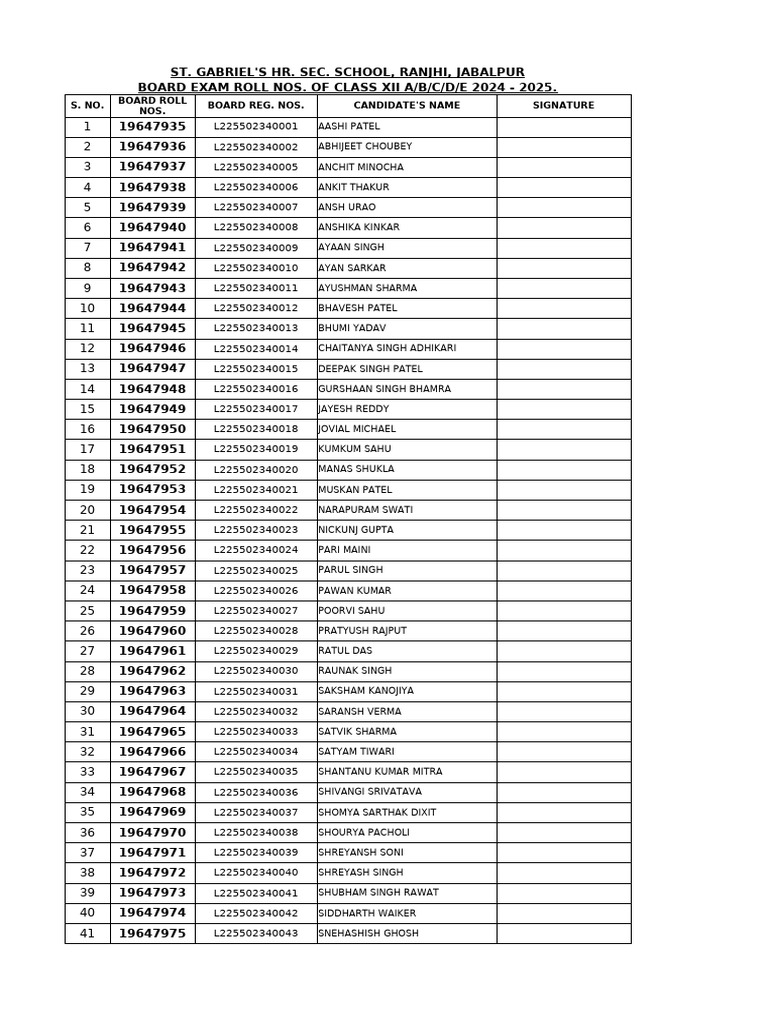 ST. GABRIEL'S HR. SEC. SCHOOL, RANJHI, JABALPUR
BOARD EXAM ROLL NOS. OF CLASS XII A/B/C/D/E 2024 - 2025.

| S. NO. | BOARD ROLL NOS. | BOARD REG. NOS. | CANDIDATE'S NAME | SIGNATURE |
|---|---|---|---|---|
| 1 | 19647935 | L225502340001 | AASHI PATEL | |
| 2 | 19647936 | L225502340002 | ABHIJEET CHOUBEY | |
| 3 | 19647937 | L225502340005 | ANCHIT MINOCHA | |
| 4 | 19647938 | L225502340006 | ANKIT THAKUR | |
| 5 | 19647939 | L225502340007 | ANSH URAO | |
| 6 | 19647940 | L225502340008 | ANSHIKA KINKAR | |
| 7 | 19647941 | L225502340009 | AYAAN SINGH | |
| 8 | 19647942 | L225502340010 | AYAN SARKAR | |
| 9 | 19647943 | L225502340011 | AYUSHMAN SHARMA | |
| 10 | 19647944 | L225502340012 | BHAVESH PATEL | |
| 11 | 19647945 | L225502340013 | BHUMI YADAV | |
| 12 | 19647946 | L225502340014 | CHAITANYA SINGH ADHIKARI | |
| 13 | 19647947 | L225502340015 | DEEPAK SINGH PATEL | |
| 14 | 19647948 | L225502340016 | GURSHAAN SINGH BHAMRA | |
| 15 | 19647949 | L225502340017 | JAYESH REDDY | |
| 16 | 19647950 | L225502340018 | JOVIAL MICHAEL | |
| 17 | 19647951 | L225502340019 | KUMKUM SAHU | |
| 18 | 19647952 | L225502340020 | MANAS SHUKLA | |
| 19 | 19647953 | L225502340021 | MUSKAN PATEL | |
| 20 | 19647954 | L225502340022 | NARAPURAM SWATI | |
| 21 | 19647955 | L225502340023 | NICKUNJ GUPTA | |
| 22 | 19647956 | L225502340024 | PARI MAINI | |
| 23 | 19647957 | L225502340025 | PARUL SINGH | |
| 24 | 19647958 | L225502340026 | PAWAN KUMAR | |
| 25 | 19647959 | L225502340027 | POORVI SAHU | |
| 26 | 19647960 | L225502340028 | PRATYUSH RAJPUT | |
| 27 | 19647961 | L225502340029 | RATUL DAS | |
| 28 | 19647962 | L225502340030 | RAUNAK SINGH | |
| 29 | 19647963 | L225502340031 | SAKSHAM KANOJIYA | |
| 30 | 19647964 | L225502340032 | SARANSH VERMA | |
| 31 | 19647965 | L225502340033 | SATVIK SHARMA | |
| 32 | 19647966 | L225502340034 | SATYAM TIWARI | |
| 33 | 19647967 | L225502340035 | SHANTANU KUMAR MITRA | |
| 34 | 19647968 | L225502340036 | SHIVANGI SRIVATAVA | |
| 35 | 19647969 | L225502340037 | SHOMYA SARTHAK DIXIT | |
| 36 | 19647970 | L225502340038 | SHOURYA PACHOLI | |
| 37 | 19647971 | L225502340039 | SHREYANSH SONI | |
| 38 | 19647972 | L225502340040 | SHREYASH SINGH | |
| 39 | 19647973 | L225502340041 | SHUBHAM SINGH RAWAT | |
| 40 | 19647974 | L225502340042 | SIDDHARTH WAIKER | |
| 41 | 19647975 | L225502340043 | SNEHASHISH GHOSH | |